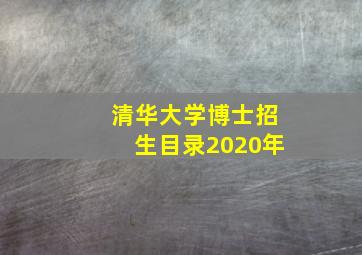 清华大学博士招生目录2020年